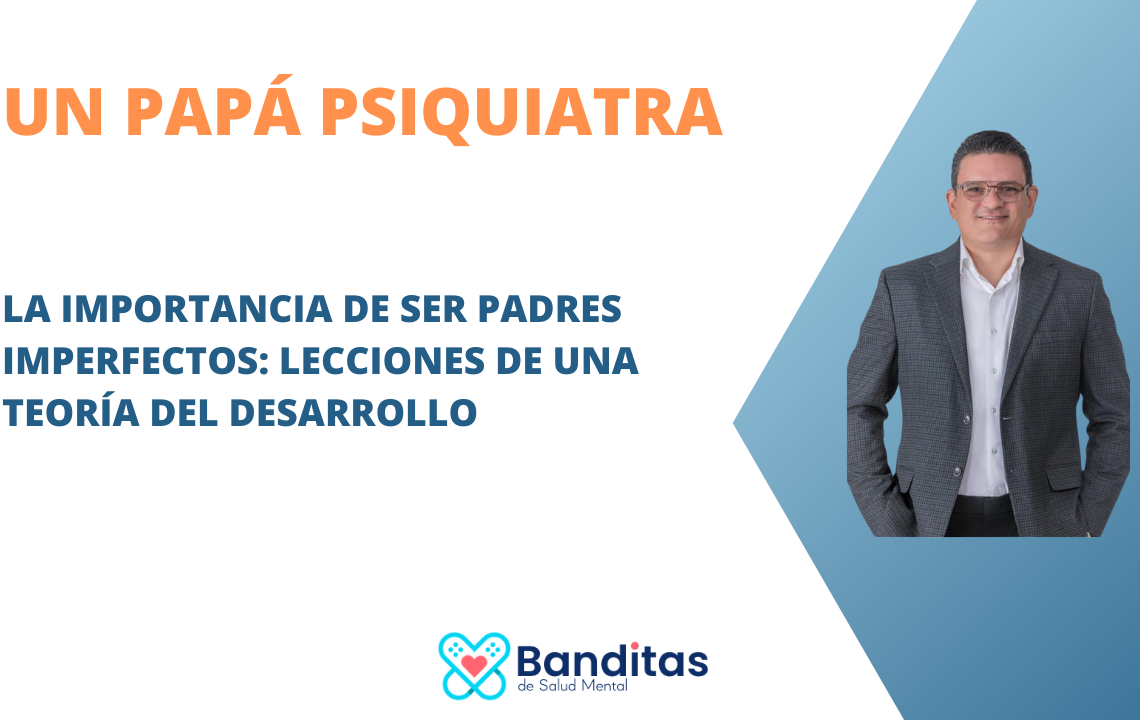 UN PAPÁ PSIQUIATRA

LA IMPORTANCIA DE SER PADRES IMPERFECTOS: LECCIONES DE UNA TEORÍA DEL DESARROLLO

Banditas
de Salud Mental